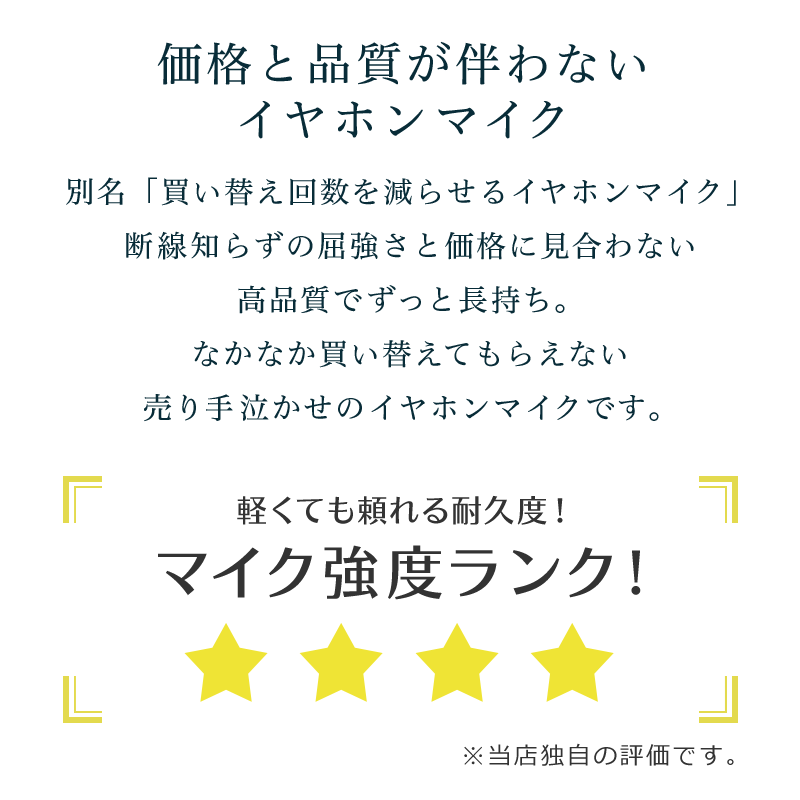 価格と品質が伴わない
イヤホンマイク

別名「買い替え回数を減らせるイヤホンマイク」
断線知らずの屈強さと価格に見合わない
高品質でずっと長持ち。
なかなか買い替えてもらえない
売り手泣かせのイヤホンマイクです。

軽くても頼れる耐久度！
マイク強度ランク！

※当店独自の評価です。